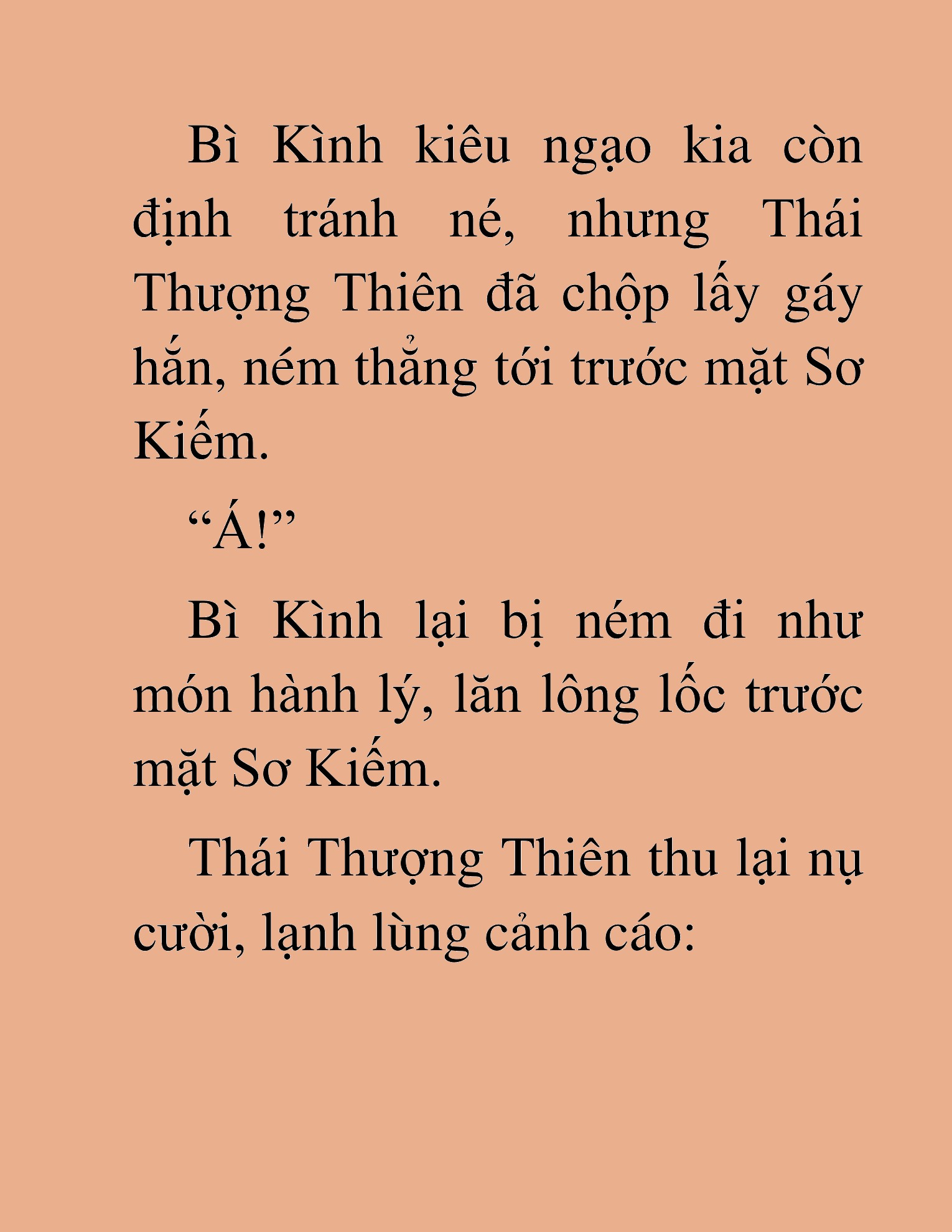 Bì Kình kiêu ngạo kia còn định tránh né, nhưng Thái Thượng Thiên đã chộp lấy gáy hắn, ném thẳng tới trước mặt Sơ Kiếm.

“Á!”

Bì Kình lại bị ném đi như món hành lý, lăn lông lốc trước mặt Sơ Kiếm.

Thái Thượng Thiên thu lại nụ cười, lạnh lùng cảnh cáo: